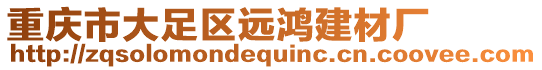 重庆市大足区远鸿建材厂
http://zqsolomondequinc.cn.coovee.com